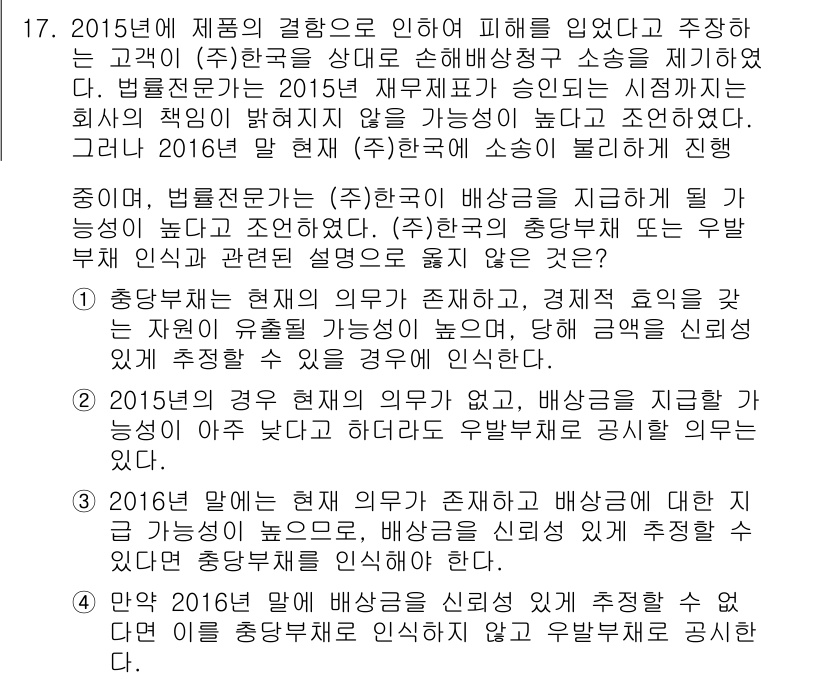 17. 2015년에 제품의 결함으로 인하여 피해를 입었다고 주장하는 고객이 (주)한국을 상대로 손해배상청구 소송을 제기하였다. 법률전문가는 2015년 재무제표가 승인되는 시점까지는 회사의 책임이 밝혀지지 않을 가능성이 높다고 조언하였다. 그러나 2016년 말 현재 (주)한국에 소송이 불리하게 진행

중이며, 법률전문가는 (주)한국이 배상금을 지급하게 될 가능성이 높다고 조언하였다. (주)한국의 충당부채 또는 우발부채 인식과 관련된 설명으로 옳지 않은 것은?

① 충당부채는 현재의 의무가 존재하고, 경제적 효익을 갖는 자원이 유출될 가능성이 높으며, 당해 금액을 신뢰성 있게 추정할 수 있을 경우에 인식한다.

② 2015년의 경우 현재의 의무가 없고, 배상금을 지급할 가능성이 아주 낮다고 하더라도 우발부채로 공시할 의무는 있다.

③ 2016년 말에는 현재 의무가 존재하고 배상금에 대한 지급 가능성이 높으므로, 배상금을 신뢰성 있게 추정할 수 있다면 충당부채를 인식해야 한다.

④ 만약 2016년 말에 배상금을 신뢰성 있게 추정할 수 없다면 이를 충당부채로 인식하지 않고 우발부채로 공시한다.